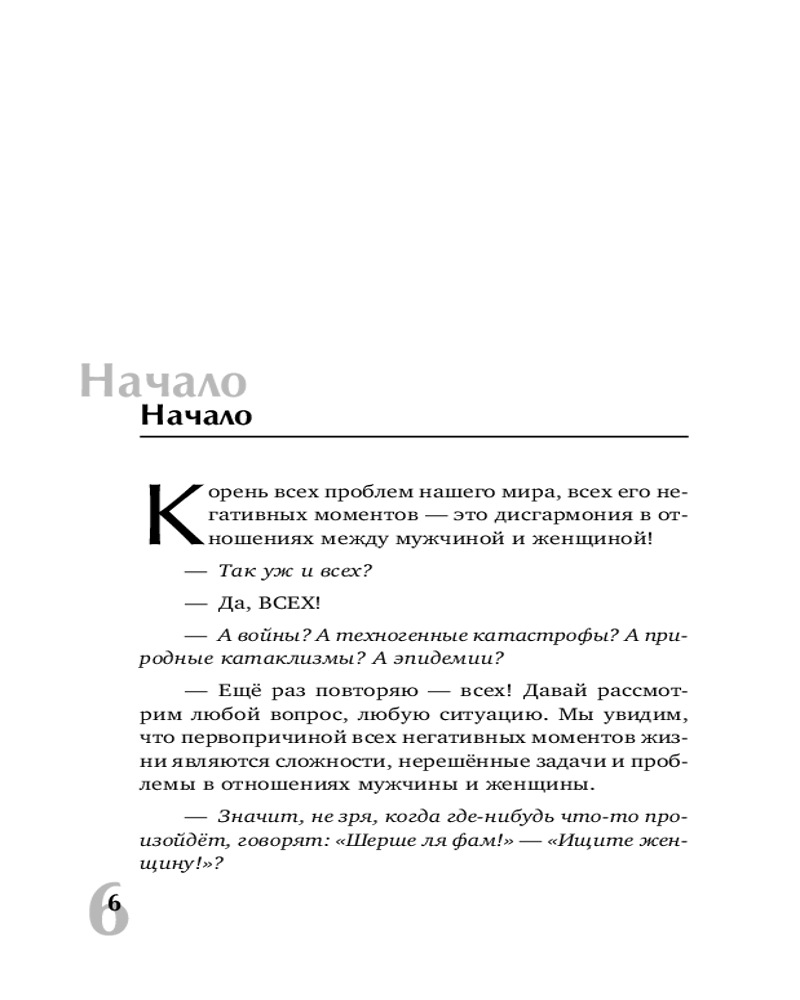 Начало

Начало

Корень всех проблем нашего мира, всех его негативных моментов — это дисгармония в отношениях между мужчиной и женщиной!

— Так уж и всех?

— Да, ВСЕХ!

— А войны? А техногенные катастрофы? А природные катаклизмы? А эпидемии?

— Ещё раз повторяю — всех! Давай рассмотрим любой вопрос, любую ситуацию. Мы увидим, что первопричиной всех негативных моментов жизни являются сложности, нерешённые задачи и проблемы в отношениях мужчины и женщины.

— Значит, не зря, когда где-нибудь что-то произойдёт, говорят: «Шерше ля фам!» — «Ищите женщину!»?

6

6